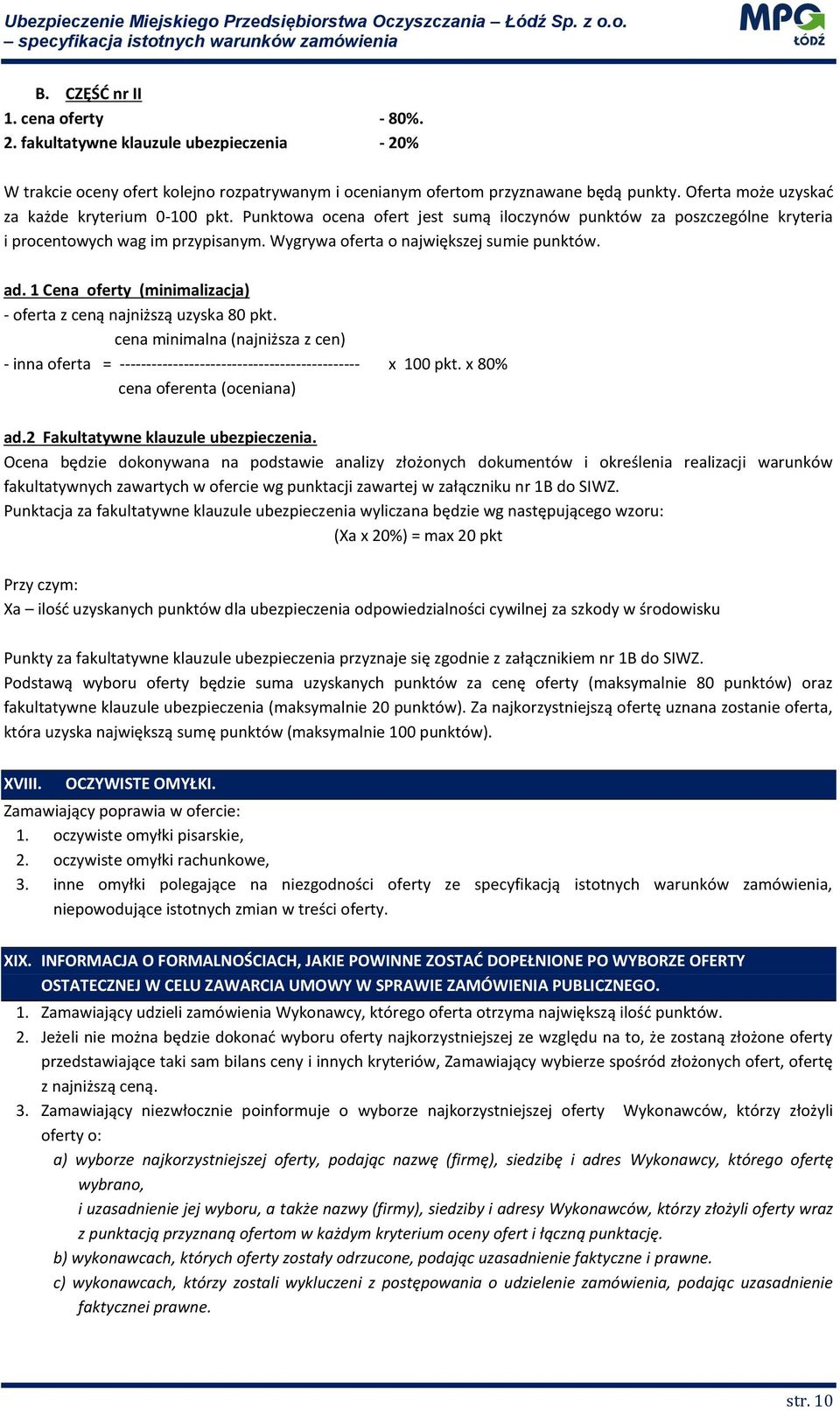 Ubezpieczenie Miejskiego Przedsiębiorstwa Oczyszczania – Łódź Sp. z o.o. – specyfikacja istotnych warunków zamówienia

MPO ŁÓDŹ

B. CZĘŚĆ nr II
1. cena oferty - 80%.
2. fakultatywne klauzule ubezpieczenia - 20%

W trakcie oceny ofert kolejno rozpatrywanym i ocenianym ofertom przyznawane będą punkty. Oferta może uzyskać za każde kryterium 0-100 pkt. Punktowa ocena ofert jest sumą iloczynów punktów za poszczególne kryteria i procentowych wag im przypisanym. Wygrywa oferta o największej sumie punktów.

ad. 1 Cena oferty (minimalizacja)
- oferta z ceną najniższą uzyska 80 pkt.
cena minimalna (najniższa z cen)
- inna oferta = --------------------------------------------- x 100 pkt. x 80%
cena oferenta (oceniana)

ad.2 Fakultatywne klauzule ubezpieczenia.
Ocena będzie dokonywana na podstawie analizy złożonych dokumentów i określenia realizacji warunków fakultatywnych zawartych w ofercie wg punktacji zawartej w załączniku nr 1B do SIWZ.
Punktacja za fakultatywne klauzule ubezpieczenia wyliczana będzie wg następującego wzoru:
(Xa x 20%) = max 20 pkt

Przy czym:
Xa – ilość uzyskanych punktów dla ubezpieczenia odpowiedzialności cywilnej za szkody w środowisku

Punkty za fakultatywne klauzule ubezpieczenia przyznaje się zgodnie z załącznikiem nr 1B do SIWZ.
Podstawą wyboru oferty będzie suma uzyskanych punktów za cenę oferty (maksymalnie 80 punktów) oraz fakultatywne klauzule ubezpieczenia (maksymalnie 20 punktów). Za najkorzystniejszą ofertę uznana zostanie oferta, która uzyska największą sumę punktów (maksymalnie 100 punktów).

XVIII. OCZYWISTE OMYŁKI.
Zamawiający poprawia w ofercie:
1. oczywiste omyłki pisarskie,
2. oczywiste omyłki rachunkowe,
3. inne omyłki polegające na niezgodności oferty ze specyfikacją istotnych warunków zamówienia, niepowodujące istotnych zmian w treści oferty.

XIX. INFORMACJA O FORMALNOŚCIACH, JAKIE POWINNE ZOSTAĆ DOPEŁNIONE PO WYBORZE OFERTY OSTATECZNEJ W CELU ZAWARCIA UMOWY W SPRAWIE ZAMÓWIENIA PUBLICZNEGO.
1. Zamawiający udzieli zamówienia Wykonawcy, którego oferta otrzyma największą ilość punktów.
2. Jeżeli nie można będzie dokonać wyboru oferty najkorzystniejszej ze względu na to, że zostaną złożone oferty przedstawiające taki sam bilans ceny i innych kryteriów, Zamawiający wybierze spośród złożonych ofert, ofertę z najniższą ceną.
3. Zamawiający niezwłocznie poinformuje o wyborze najkorzystniejszej oferty Wykonawców, którzy złożyli oferty o:
a) wyborze najkorzystniejszej oferty, podając nazwę (firmę), siedzibę i adres Wykonawcy, którego ofertę wybrano,
i uzasadnienie jej wyboru, a także nazwy (firmy), siedziby i adresy Wykonawców, którzy złożyli oferty wraz z punktacją przyznaną ofertom w każdym kryterium oceny ofert i łączną punktację.
b) wykonawcach, których oferty zostały odrzucone, podając uzasadnienie faktyczne i prawne.
c) wykonawcach, którzy zostali wykluczeni z postępowania o udzielenie zamówienia, podając uzasadnienie faktycznei prawne.

str. 10